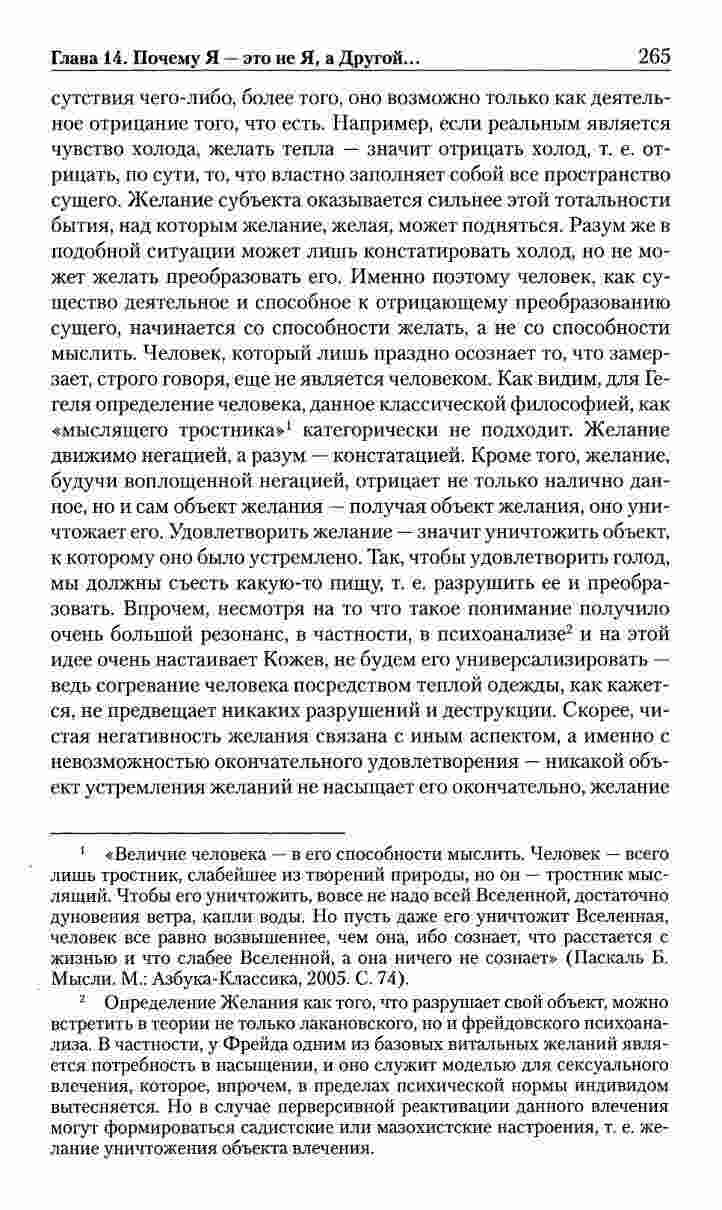 Глава 14. Почему Я — это не Я, а Другой... 265

сутствия чего-либо, более того, оно возможно только как деятельное отрицание того, что есть. Например, если реальным является чувство холода, желать тепла — значит отрицать холод, т. е. отрицать, по сути, то, что властно заполняет собой все пространство сущего. Желание субъекта оказывается сильнее этой тотальности бытия, над которым желание, желая, может подняться. Разум же в подобной ситуации может лишь констатировать холод, но не может желать преобразовать его. Именно поэтому человек, как существо деятельное и способное к отрицающему преобразованию сущего, начинается со способности желать, а не со способности мыслить. Человек, который лишь праздно осознает то, что замерзает, строго говоря, еще не является человеком. Как видим, для Гегеля определение человека, данное классической философией, как «мыслящего тростника»$^1$ категорически не подходит. Желание движимо негацией, а разум — констатацией. Кроме того, желание, будучи воплощенной негацией, отрицает не только налично данное, но и сам объект желания — получая объект желания, оно уничтожает его. Удовлетворить желание — значит уничтожить объект, к которому оно было устремлено. Так, чтобы удовлетворить голод, мы должны съесть какую-то пищу, т. е. разрушить ее и преобразовать. Впрочем, несмотря на то что такое понимание получило очень большой резонанс, в частности, в психоанализе$^2$ и на этой идее очень настаивает Кожев, не будем его универсализировать — ведь согревание человека посредством теплой одежды, как кажется, не предвещает никаких разрушений и деструкции. Скорее, чистая негативность желания связана с иным аспектом, а именно с невозможностью окончательного удовлетворения — никакой объект устремления желаний не насыщает его окончательно, желание

$^1$ «Величие человека — в его способности мыслить. Человек — всего лишь тростник, слабейшее из творений природы, но он — тростник мыслящий. Чтобы его уничтожить, вовсе не надо всей Вселенной, достаточно дуновения ветра, капли воды. Но пусть даже его уничтожит Вселенная, человек все равно возвышеннее, чем она, ибо сознает, что расстается с жизнью и что слабее Вселенной, а она ничего не сознает» (Паскаль Б. Мысли. М.: Азбука-Классика, 2005. С. 74).

$^2$ Определение Желания как того, что разрушает свой объект, можно встретить в теории не только лакановского, но и фрейдовского психоанализа. В частности, у Фрейда одним из базовых витальных желаний является потребность в насыщении, и оно служит моделью для сексуального влечения, которое, впрочем, в пределах психической нормы индивидом вытесняется. Но в случае перверсивной реактивации данного влечения могут формироваться садистские или мазохистские настроения, т. е. желание уничтожения объекта влечения.